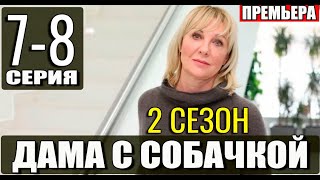 7-8
СЕРИЯ

ПРЕМЬЕРА

2 СЕЗОН

ДАМА С СОБАЧКОЙ